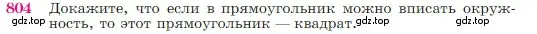 804 Докажите, что если в прямоугольник можно вписать окружность, то этот прямоугольник — квадрат.

gdz.top gdz.top gdz.top